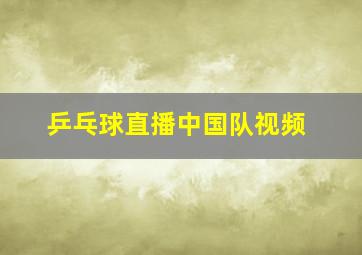 乒乓球直播中国队视频